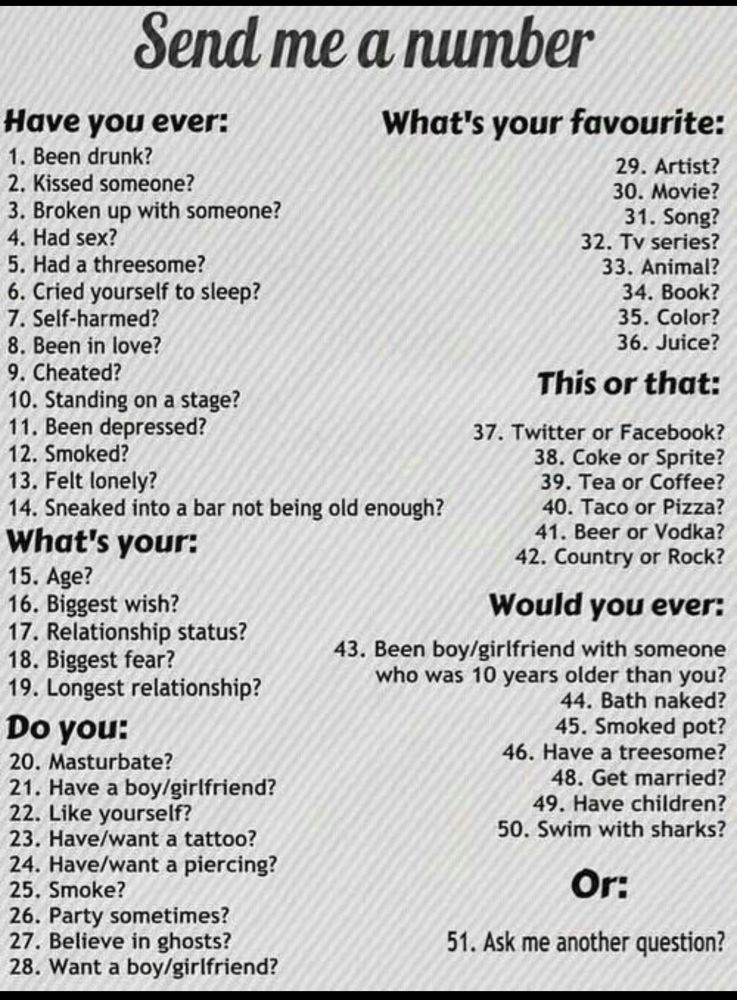 Send me a number

Have you ever:
1. Been drunk?
2. Kissed someone?
3. Broken up with someone?
4. Had sex?
5. Had a threesome?
6. Cried yourself to sleep?
7. Self-harmed?
8. Been in love?
9. Cheated?
10. Standing on a stage?
11. Been depressed?
12. Smoked?
13. Felt lonely?
14. Sneaked into a bar not being old enough?

What's your:
15. Age?
16. Biggest wish?
17. Relationship status?
18. Biggest fear?
19. Longest relationship?

Do you:
20. Masturbate?
21. Have a boy/girlfriend?
22. Like yourself?
23. Have/want a tattoo?
24. Have/want a piercing?
25. Smoke?
26. Party sometimes?
27. Believe in ghosts?
28. Want a boy/girlfriend?

What's your favourite:
29. Artist?
30. Movie?
31. Song?
32. Tv series?
33. Animal?
34. Book?
35. Color?
36. Juice?

This or that:
37. Twitter or Facebook?
38. Coke or Sprite?
39. Tea or Coffee?
40. Taco or Pizza?
41. Beer or Vodka?
42. Country or Rock?

Would you ever:
43. Been boy/girlfriend with someone who was 10 years older than you?
44. Bath naked?
45. Smoked pot?
46. Have a treesome?
48. Get married?
49. Have children?
50. Swim with sharks?

Or:
51. Ask me another question?